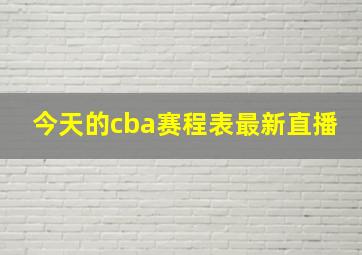 今天的cba赛程表最新直播